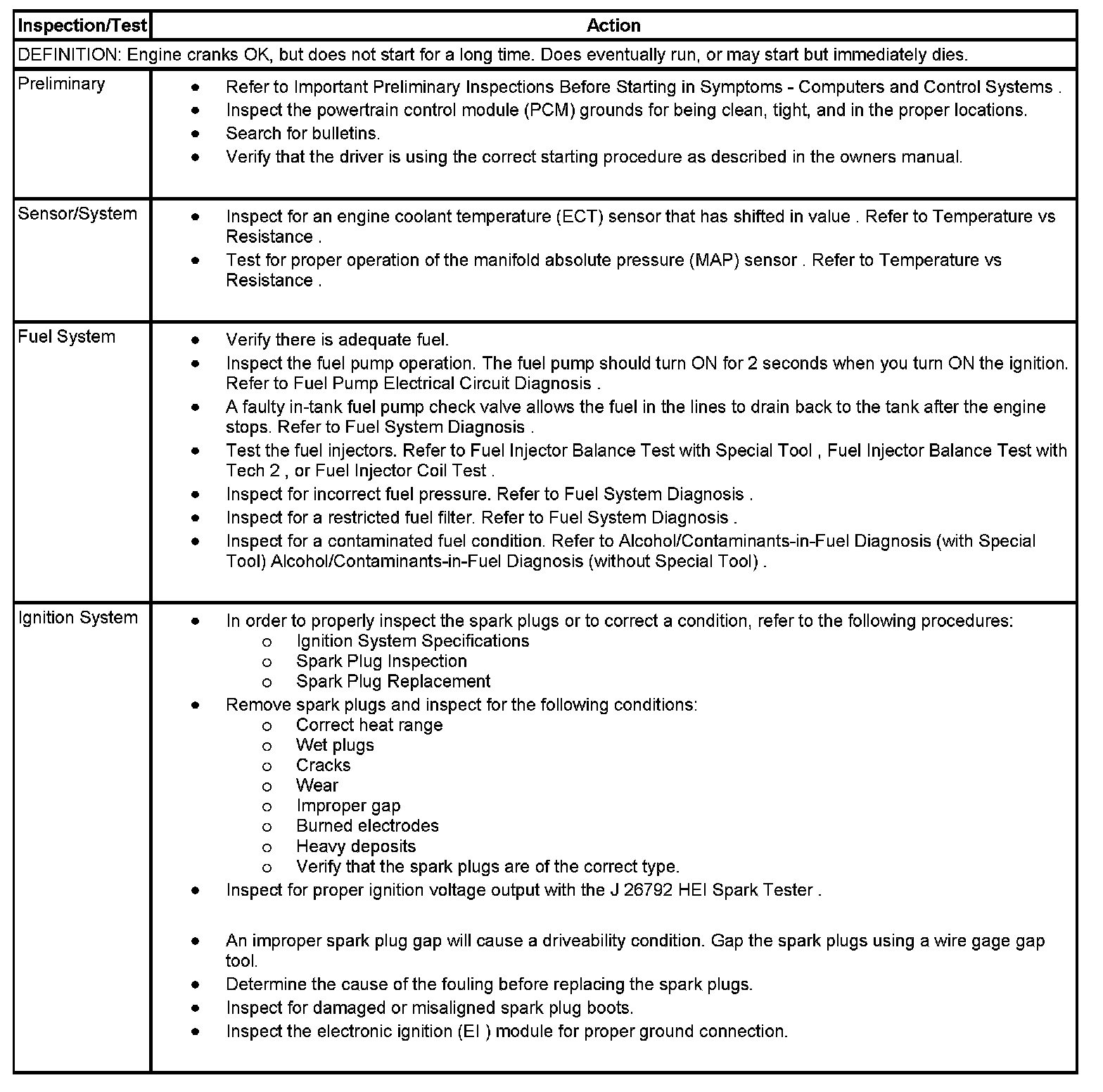 | Inspection/Test | Action |
|---|---|
| DEFINITION: Engine cranks OK, but does not start for a long time. Does eventually run, or may start but immediately dies. | |
| Preliminary | • Refer to Important Preliminary Inspections Before Starting in Symptoms - Computers and Control Systems . • Inspect the powertrain control module (PCM) grounds for being clean, tight, and in the proper locations. • Search for bulletins. • Verify that the driver is using the correct starting procedure as described in the owners manual. |
| Sensor/System | • Inspect for an engine coolant temperature (ECT) sensor that has shifted in value . Refer to Temperature vs Resistance . • Test for proper operation of the manifold absolute pressure (MAP) sensor . Refer to Temperature vs Resistance . |
| Fuel System | • Verify there is adequate fuel. • Inspect the fuel pump operation. The fuel pump should turn ON for 2 seconds when you turn ON the ignition. Refer to Fuel Pump Electrical Circuit Diagnosis . • A faulty in-tank fuel pump check valve allows the fuel in the lines to drain back to the tank after the engine stops. Refer to Fuel System Diagnosis . • Test the fuel injectors. Refer to Fuel Injector Balance Test with Special Tool , Fuel Injector Balance Test with Tech 2 , or Fuel Injector Coil Test . • Inspect for incorrect fuel pressure. Refer to Fuel System Diagnosis . • Inspect for a restricted fuel filter. Refer to Fuel System Diagnosis . • Inspect for a contaminated fuel condition. Refer to Alcohol/Contaminants-in-Fuel Diagnosis (with Special Tool) Alcohol/Contaminants-in-Fuel Diagnosis (without Special Tool) . |
| Ignition System | • In order to properly inspect the spark plugs or to correct a condition, refer to the following procedures: o Ignition System Specifications o Spark Plug Inspection o Spark Plug Replacement • Remove spark plugs and inspect for the following conditions: o Correct heat range o Wet plugs o Cracks o Wear o Improper gap o Burned electrodes o Heavy deposits o Verify that the spark plugs are of the correct type. • Inspect for proper ignition voltage output with the J 26792 HEI Spark Tester . • An improper spark plug gap will cause a driveability condition. Gap the spark plugs using a wire gage gap tool. • Determine the cause of the fouling before replacing the spark plugs. • Inspect for damaged or misaligned spark plug boots. • Inspect the electronic ignition (EI ) module for proper ground connection. |